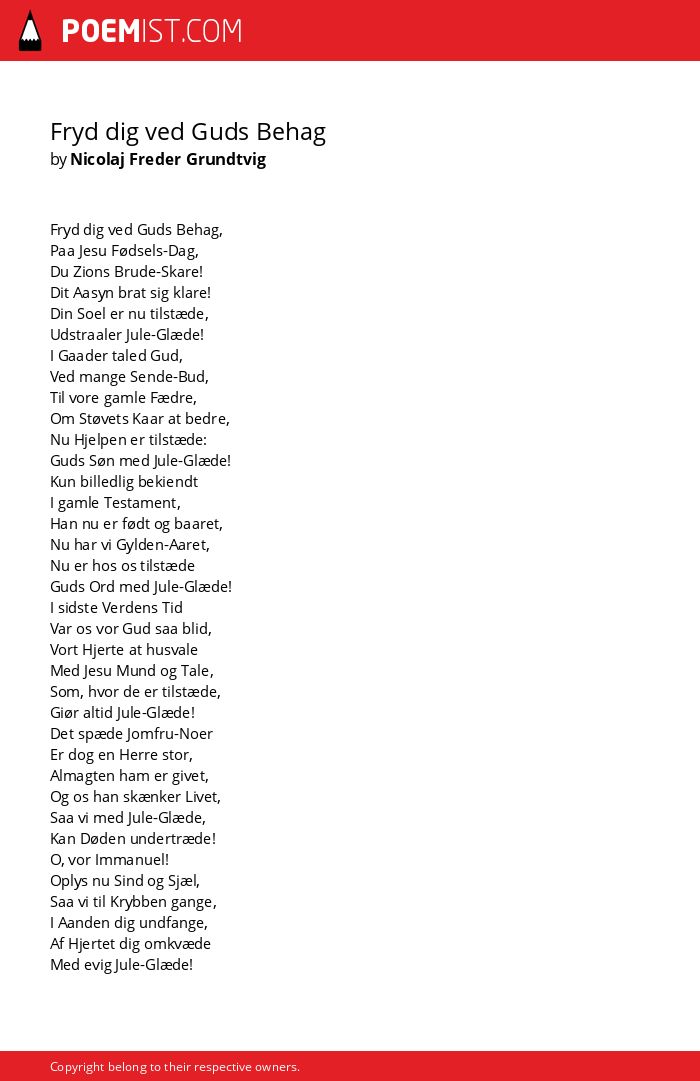 POEMIST.COM

Fryd dig ved Guds Behag
by Nicolaj Freder Grundtvig

Fryd dig ved Guds Behag,
Paa Jesu Fødsels-Dag,
Du Zions Brude-Skare!
Dit Aasyn brat sig klare!
Din Soel er nu tilstæde,
Udstraaler Jule-Glæde!
I Gaader taled Gud,
Ved mange Sende-Bud,
Til vore gamle Fædre,
Om Støvets Kaar at bedre,
Nu Hjelpen er tilstæde:
Guds Søn med Jule-Glæde!
Kun billedlig bekiendt
I gamle Testament,
Han nu er født og baaret,
Nu har vi Gylden-Aaret,
Nu er hos os tilstæde
Guds Ord med Jule-Glæde!
I sidste Verdens Tid
Var os vor Gud saa blid,
Vort Hjerte at husvale
Med Jesu Mund og Tale,
Som, hvor de er tilstæde,
Giør altid Jule-Glæde!
Det spæde Jomfru-Noer
Er dog en Herre stor,
Almagten ham er givet,
Og os han skænker Livet,
Saa vi med Jule-Glæde,
Kan Døden undertræde!
O, vor Immanuel!
Oplys nu Sind og Sjæl,
Saa vi til Krybben gange,
I Aanden dig undfange,
Af Hjertet dig omkvæde
Med evig Jule-Glæde!

Copyright belong to their respective owners.